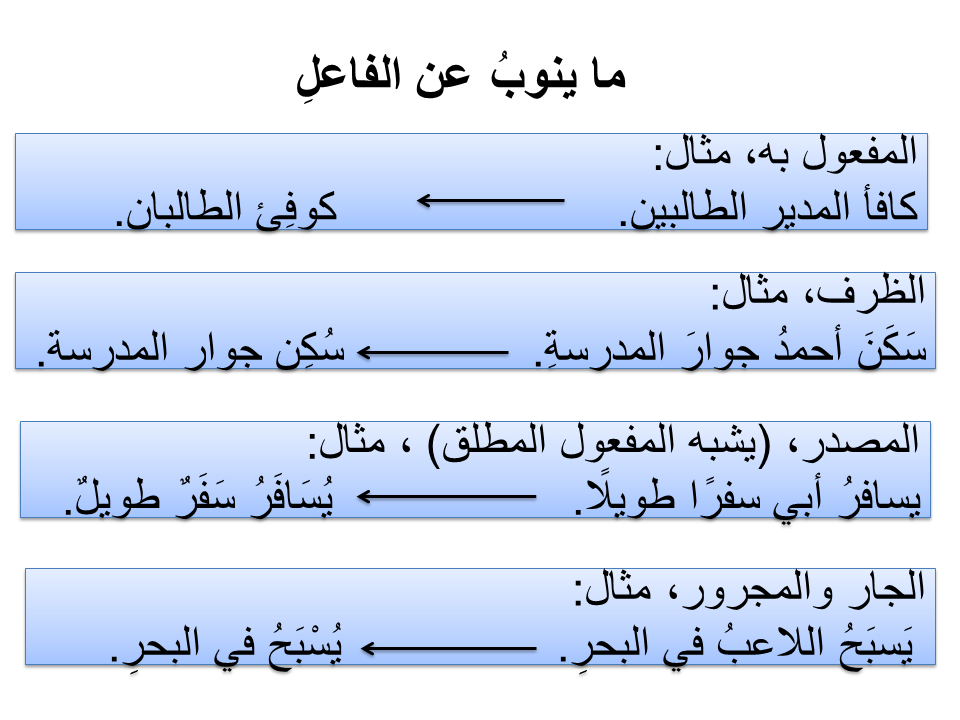 ما ينوبُ عن الفاعلِ

المفعول به، مثال:
كافأ المدير الطالبين. ← كوفِئ الطالبان.

الظرف، مثال:
سَكَنَ أحمدُ جوارَ المدرسةِ. ← سُكِن جوار المدرسة.

المصدر، (يشبه المفعول المطلق) ، مثال:
يسافرُ أبي سفرًا طويلًا. ← يُسَافَرُ سَفَرٌ طويلٌ.

الجار والمجرور، مثال:
يَسبَحُ اللاعبُ في البحرِ. ← يُسْبَحُ في البحرِ.